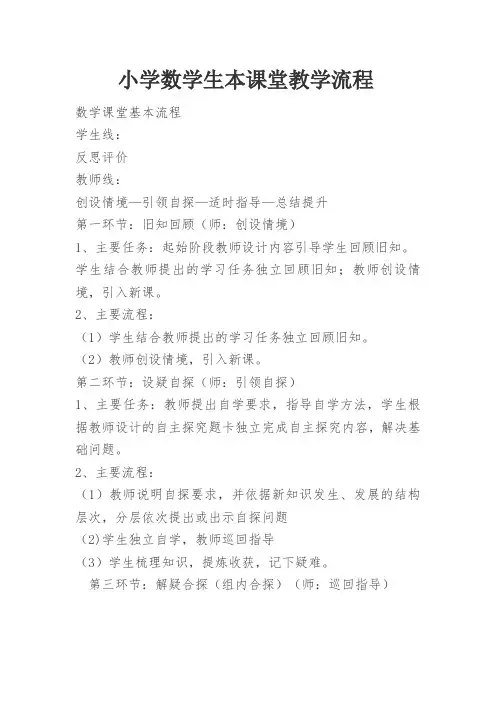 小学数学生本课堂教学流程

数学课堂基本流程

学生线：

反思评价

教师线：

创设情境—引领自探—适时指导—总结提升

第一环节：旧知回顾（师：创设情境）

1、主要任务：起始阶段教师设计内容引导学生回顾旧知。学生结合教师提出的学习任务独立回顾旧知；教师创设情境，引入新课。

2、主要流程：

（1）学生结合教师提出的学习任务独立回顾旧知。

（2）教师创设情境，引入新课。

第二环节：设疑自探（师：引领自探）

1、主要任务：教师提出自学要求，指导自学方法，学生根据教师设计的自主探究题卡独立完成自主探究内容，解决基础问题。

2、主要流程：

（1）教师说明自探要求，并依据新知识发生、发展的结构层次，分层依次提出或出示自探问题

(2)学生独立自学，教师巡回指导

（3）学生梳理知识，提炼收获，记下疑难。

第三环节：解疑合探（组内合探）（师：巡回指导）